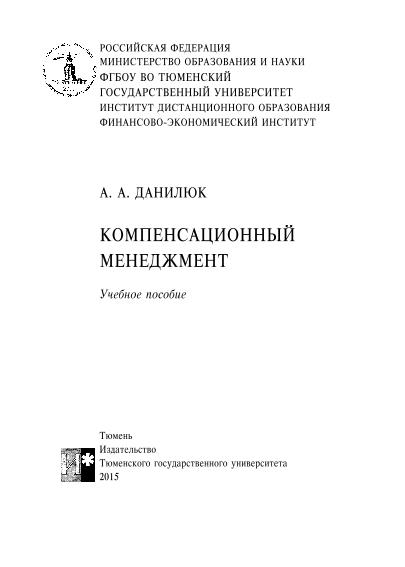 РОССИЙСКАЯ ФЕДЕРАЦИЯ
МИНИСТЕРСТВО ОБРАЗОВАНИЯ И НАУКИ
ФГБОУ ВО ТЮМЕНСКИЙ
ГОСУДАРСТВЕННЫЙ УНИВЕРСИТЕТ
ИНСТИТУТ ДИСТАНЦИОННОГО ОБРАЗОВАНИЯ
ФИНАНСОВО-ЭКОНОМИЧЕСКИЙ ИНСТИТУТ

А. А. ДАНИЛЮК

КОМПЕНСАЦИОННЫЙ
МЕНЕДЖМЕНТ

Учебное пособие

Тюмень
Издательство
Тюменского государственного университета
2015